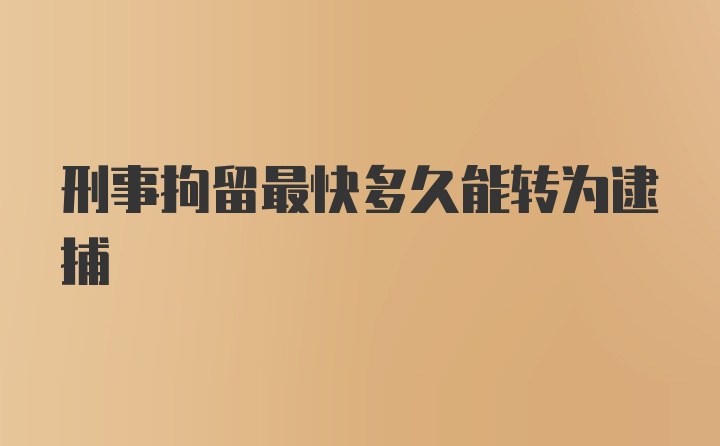 刑事拘留最快多久能转为逮捕